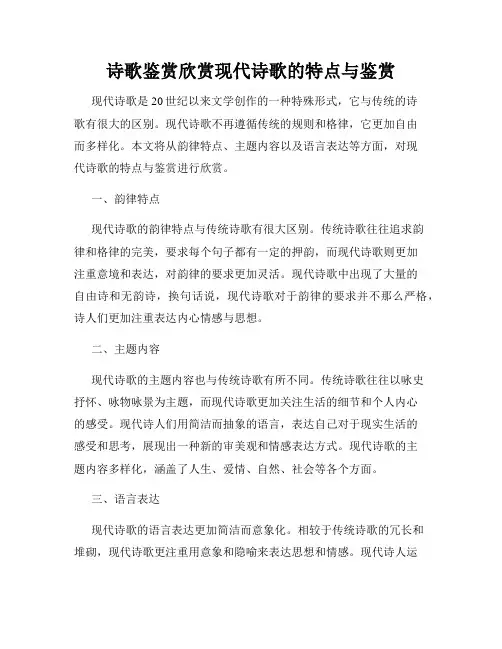 诗歌鉴赏欣赏现代诗歌的特点与鉴赏

现代诗歌是20世纪以来文学创作的一种特殊形式，它与传统的诗歌有很大的区别。现代诗歌不再遵循传统的规则和格律，它更加自由而多样化。本文将从韵律特点、主题内容以及语言表达等方面，对现代诗歌的特点与鉴赏进行欣赏。

一、韵律特点

现代诗歌的韵律特点与传统诗歌有很大区别。传统诗歌往往追求韵律和格律的完美，要求每个句子都有一定的押韵，而现代诗歌则更加注重意境和表达，对韵律的要求更加灵活。现代诗歌中出现了大量的自由诗和无韵诗，换句话说，现代诗歌对于韵律的要求并不那么严格，诗人们更加注重表达内心情感与思想。

二、主题内容

现代诗歌的主题内容也与传统诗歌有所不同。传统诗歌往往以咏史抒怀、咏物咏景为主题，而现代诗歌更加关注生活的细节和个人内心的感受。现代诗人们用简洁而抽象的语言，表达自己对于现实生活的感受和思考，展现出一种新的审美观和情感表达方式。现代诗歌的主题内容多样化，涵盖了人生、爱情、自然、社会等各个方面。

三、语言表达

现代诗歌的语言表达更加简洁而意象化。相较于传统诗歌的冗长和堆砌，现代诗歌更注重用意象和隐喻来表达思想和情感。现代诗人运